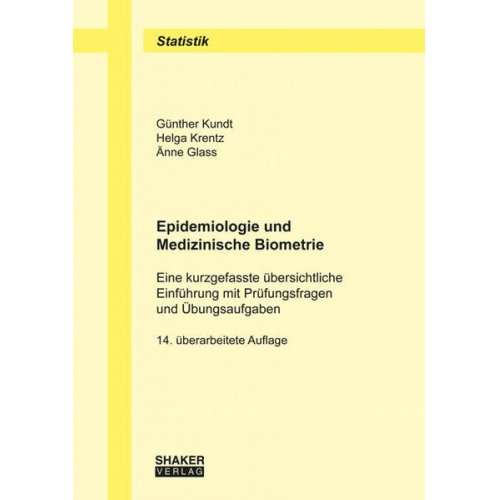 Statistik

Günther Kundt
Helga Krentz
Änne Glass

Epidemiologie und
Medizinische Biometrie

Eine kurzgefasste übersichtliche Einführung mit Prüfungsfragen und Übungsaufgaben

14. überarbeitete Auflage

SHAKER
VERLAG